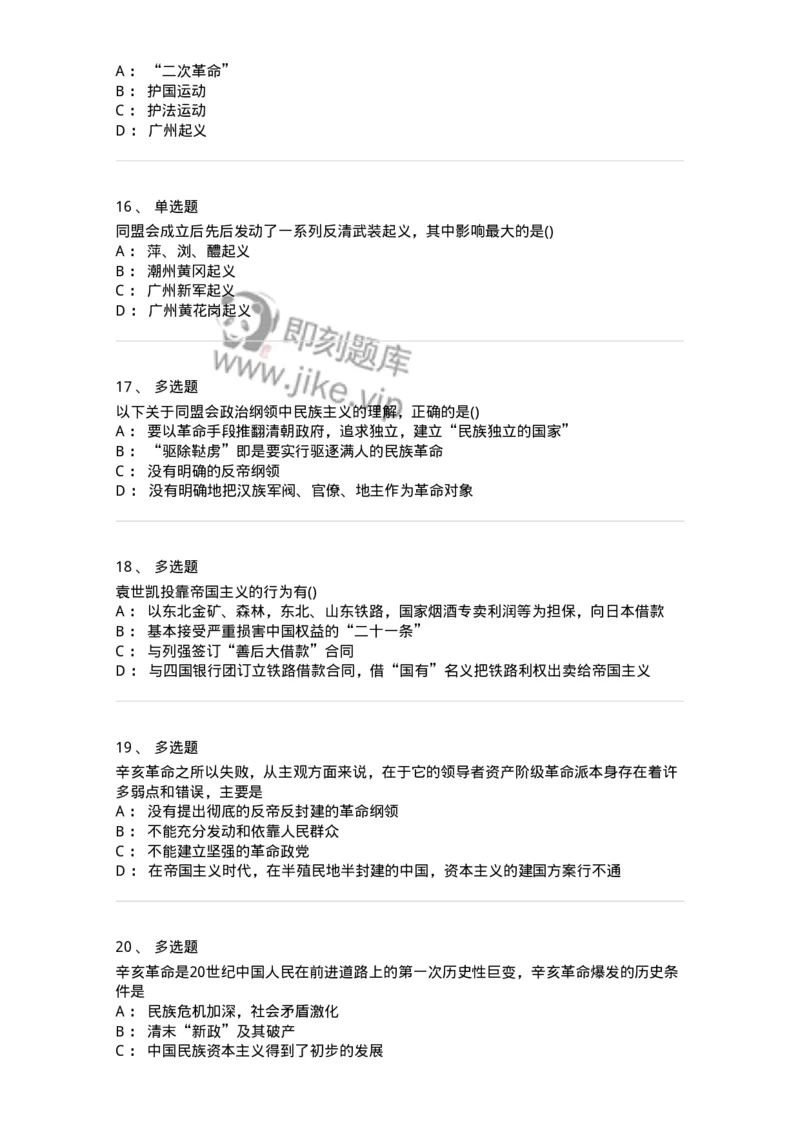 A： “二次革命”
B： 护国运动
C： 护法运动
D： 广州起义

16、 单选题
同盟会成立后先后发动了一系列反清武装起义，其中影响最大的是()
A： 萍、浏、醴起义
B： 潮州黄冈起义
C： 广州新军起义
D： 广州黄花岗起义

即刻题库
www.jike.vip

17、 多选题
以下关于同盟会政治纲领中民族主义的理解，正确的是()
A： 要以革命手段推翻清朝政府，追求独立，建立“民族独立的国家”
B： “驱除鞑虏”即是要实行驱逐满人的民族革命
C： 没有明确的反帝纲领
D： 没有明确地把汉族军阀、官僚、地主作为革命对象

18、 多选题
袁世凯投靠帝国主义的行为有()
A： 以东北金矿、森林，东北、山东铁路，国家烟酒专卖利润等为担保，向日本借款
B： 基本接受严重损害中国权益的“二十一条”
C： 与列强签订“善后大借款”合同
D： 与四国银行团订立铁路借款合同，借“国有”名义把铁路利权出卖给帝国主义

19、 多选题
辛亥革命之所以失败，从主观方面来说，在于它的领导者资产阶级革命派本身存在着许多弱点和错误，主要是
A： 没有提出彻底的反帝反封建的革命纲领
B： 不能充分发动和依靠人民群众
C： 不能建立坚强的革命政党
D： 在帝国主义时代，在半殖民地半封建的中国，资本主义的建国方案行不通

20、 多选题
辛亥革命是20世纪中国人民在前进道路上的第一次历史性巨变，辛亥革命爆发的历史条件是
A： 民族危机加深，社会矛盾激化
B： 清末“新政”及其破产
C： 中国民族资本主义得到了初步的发展